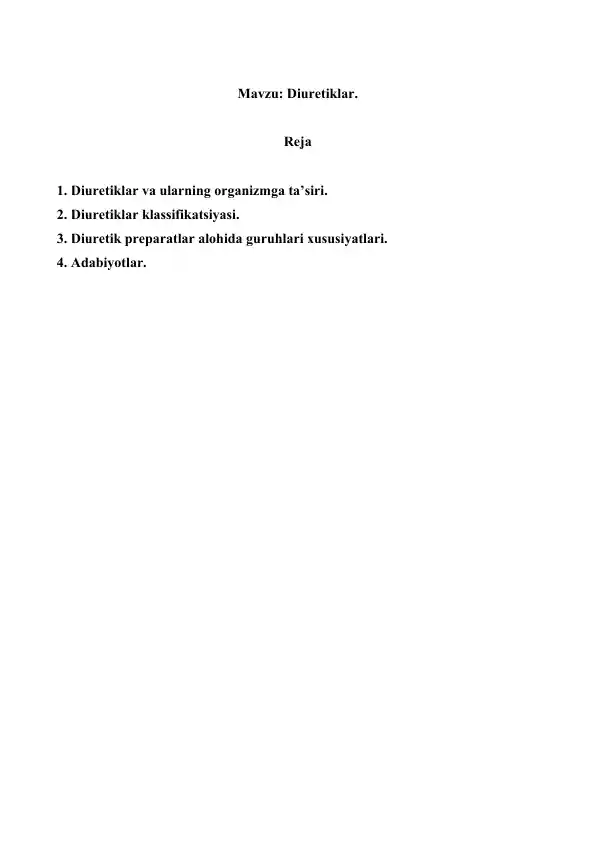 Mavzu: Diuretiklar.

Reja

1. Diuretiklar va ularning organizmga ta’siri.
2. Diuretiklar klassifikatsiyasi.
3. Diuretik preparatlar alohida guruhlari xususiyatlari.
4. Adabiyotlar.